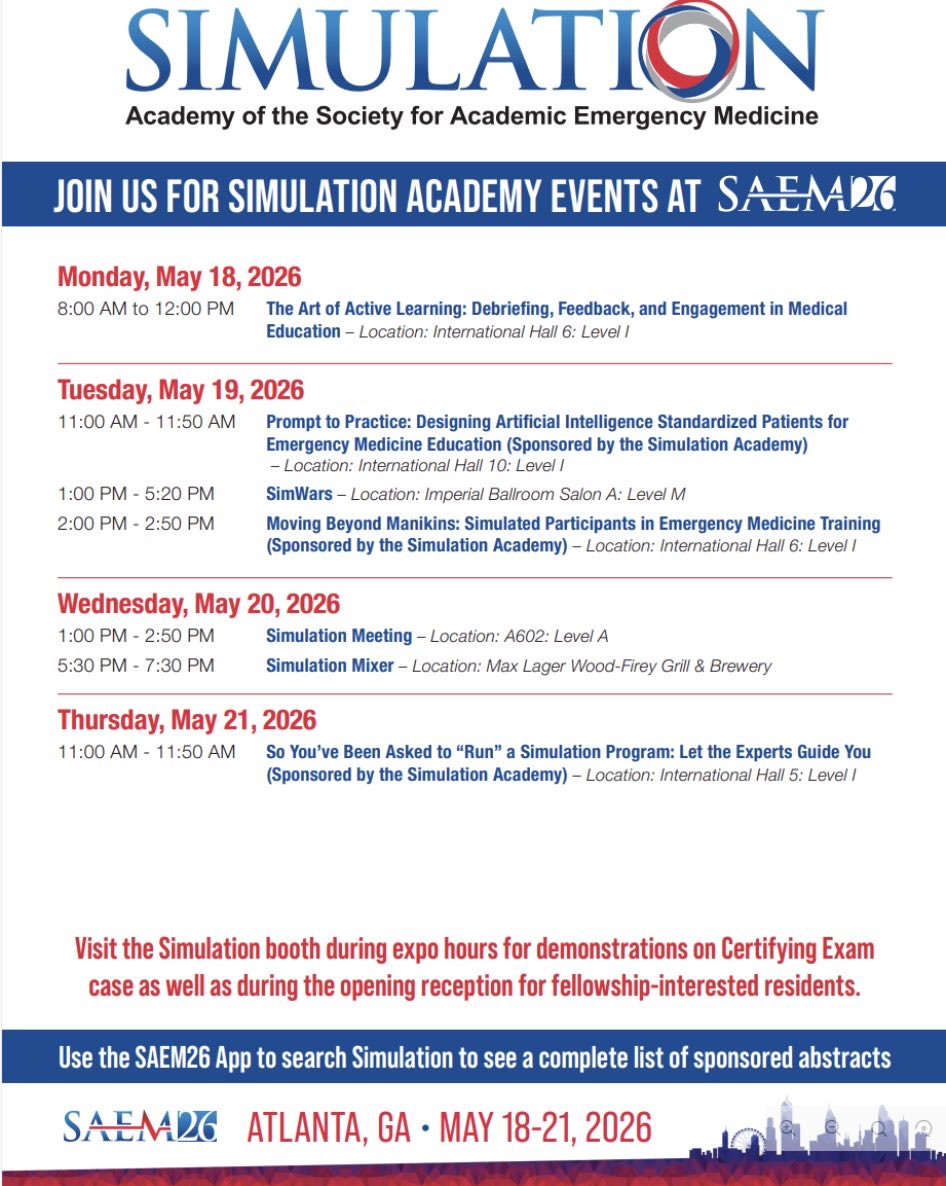 SIMULATION
Academy of the Society for Academic Emergency Medicine

JOIN US FOR SIMULATION ACADEMY EVENTS AT SAEM26

Monday, May 18, 2026
8:00 AM to 12:00 PM The Art of Active Learning: Debriefing, Feedback, and Engagement in Medical Education – Location: International Hall 6: Level I

Tuesday, May 19, 2026
11:00 AM - 11:50 AM Prompt to Practice: Designing Artificial Intelligence Standardized Patients for Emergency Medicine Education (Sponsored by the Simulation Academy) – Location: International Hall 10: Level I
1:00 PM - 5:20 PM SimWars – Location: Imperial Ballroom Salon A: Level M
2:00 PM - 2:50 PM Moving Beyond Manikins: Simulated Participants in Emergency Medicine Training (Sponsored by the Simulation Academy) – Location: International Hall 6: Level I

Wednesday, May 20, 2026
1:00 PM - 2:50 PM Simulation Meeting – Location: A602: Level A
5:30 PM - 7:30 PM Simulation Mixer – Location: Max Lager Wood-Firey Grill & Brewery

Thursday, May 21, 2026
11:00 AM - 11:50 AM So You've Been Asked to "Run" a Simulation Program: Let the Experts Guide You (Sponsored by the Simulation Academy) – Location: International Hall 5: Level I

Visit the Simulation booth during expo hours for demonstrations on Certifying Exam case as well as during the opening reception for fellowship-interested residents.

Use the SAEM26 App to search Simulation to see a complete list of sponsored abstracts

SAEM26 ATLANTA, GA • MAY 18-21, 2026